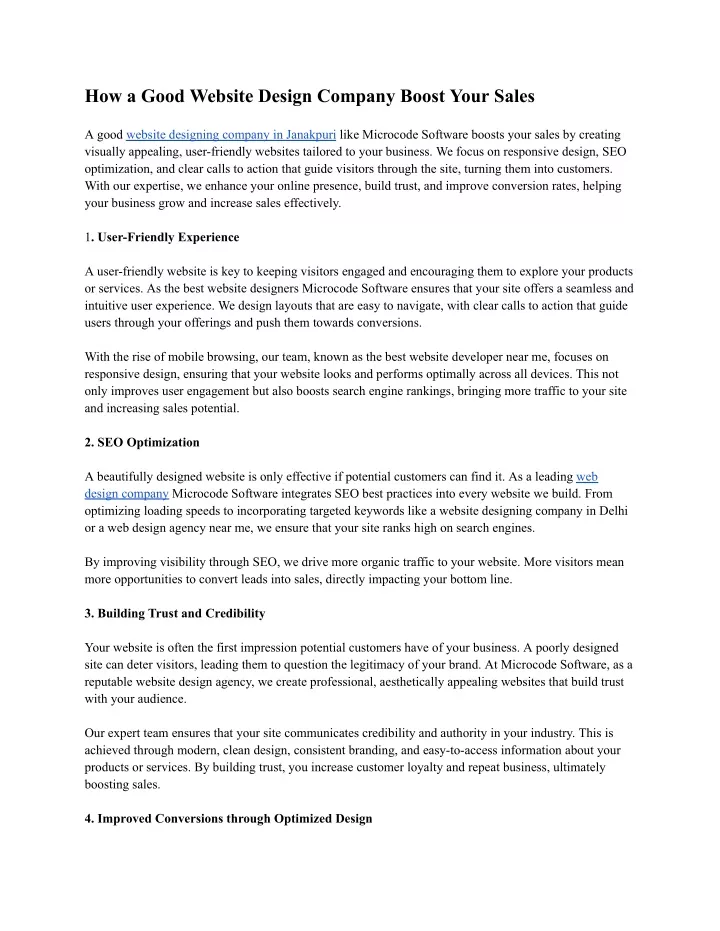 How a Good Website Design Company Boost Your Sales

A good website designing company in Janakpuri like Microcode Software boosts your sales by creating visually appealing, user-friendly websites tailored to your business. We focus on responsive design, SEO optimization, and clear calls to action that guide visitors through the site, turning them into customers. With our expertise, we enhance your online presence, build trust, and improve conversion rates, helping your business grow and increase sales effectively.

1. User-Friendly Experience

A user-friendly website is key to keeping visitors engaged and encouraging them to explore your products or services. As the best website designers Microcode Software ensures that your site offers a seamless and intuitive user experience. We design layouts that are easy to navigate, with clear calls to action that guide users through your offerings and push them towards conversions.

With the rise of mobile browsing, our team, known as the best website developer near me, focuses on responsive design, ensuring that your website looks and performs optimally across all devices. This not only improves user engagement but also boosts search engine rankings, bringing more traffic to your site and increasing sales potential.

2. SEO Optimization

A beautifully designed website is only effective if potential customers can find it. As a leading web design company Microcode Software integrates SEO best practices into every website we build. From optimizing loading speeds to incorporating targeted keywords like a website designing company in Delhi or a web design agency near me, we ensure that your site ranks high on search engines.

By improving visibility through SEO, we drive more organic traffic to your website. More visitors mean more opportunities to convert leads into sales, directly impacting your bottom line.

3. Building Trust and Credibility

Your website is often the first impression potential customers have of your business. A poorly designed site can deter visitors, leading them to question the legitimacy of your brand. At Microcode Software, as a reputable website design agency, we create professional, aesthetically appealing websites that build trust with your audience.

Our expert team ensures that your site communicates credibility and authority in your industry. This is achieved through modern, clean design, consistent branding, and easy-to-access information about your products or services. By building trust, you increase customer loyalty and repeat business, ultimately boosting sales.

4. Improved Conversions through Optimized Design